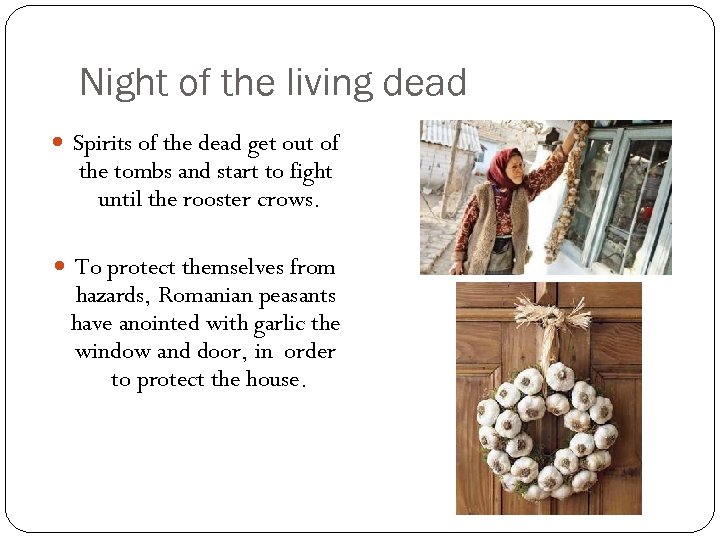 Night of the living dead

• Spirits of the dead get out of the tombs and start to fight until the rooster crows.

• To protect themselves from hazards, Romanian peasants have anointed with garlic the window and door, in order to protect the house.